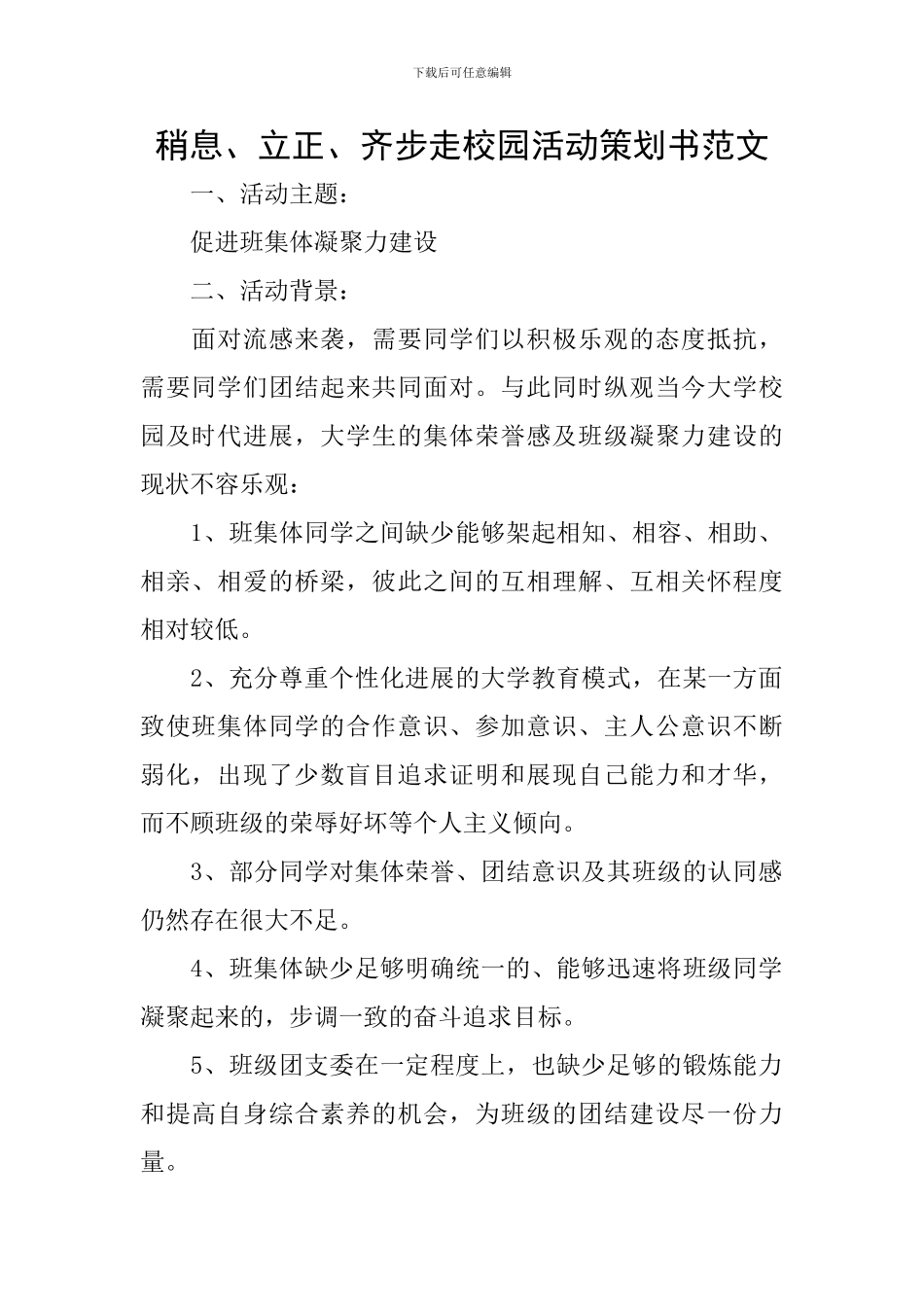 下载后可任意编辑

稍息、立正、齐步走校园活动策划书范文

一、活动主题：

促进班集体凝聚力建设

二、活动背景：

面对流感来袭，需要同学们以积极乐观的态度抵抗，需要同学们团结起来共同面对。与此同时纵观当今大学校园及时代进展，大学生的集体荣誉感及班级凝聚力建设的现状不容乐观：

1、班集体同学之间缺少能够架起相知、相容、相助、相亲、相爱的桥梁，彼此之间的互相理解、互相关怀程度相对较低。

2、充分尊重个性化进展的大学教育模式，在某一方面致使班集体同学的合作意识、参加意识、主人公意识不断弱化，出现了少数盲目追求证明和展现自己能力和才华，而不顾班级的荣辱好坏等个人主义倾向。

3、部分同学对集体荣誉、团结意识及其班级的认同感仍然存在很大不足。

4、班集体缺少足够明确统一的、能够迅速将班级同学凝聚起来的，步调一致的奋斗追求目标。

5、班级团支委在一定程度上，也缺少足够的锻炼能力和提高自身综合素养的机会，为班级的团结建设尽一份力量。